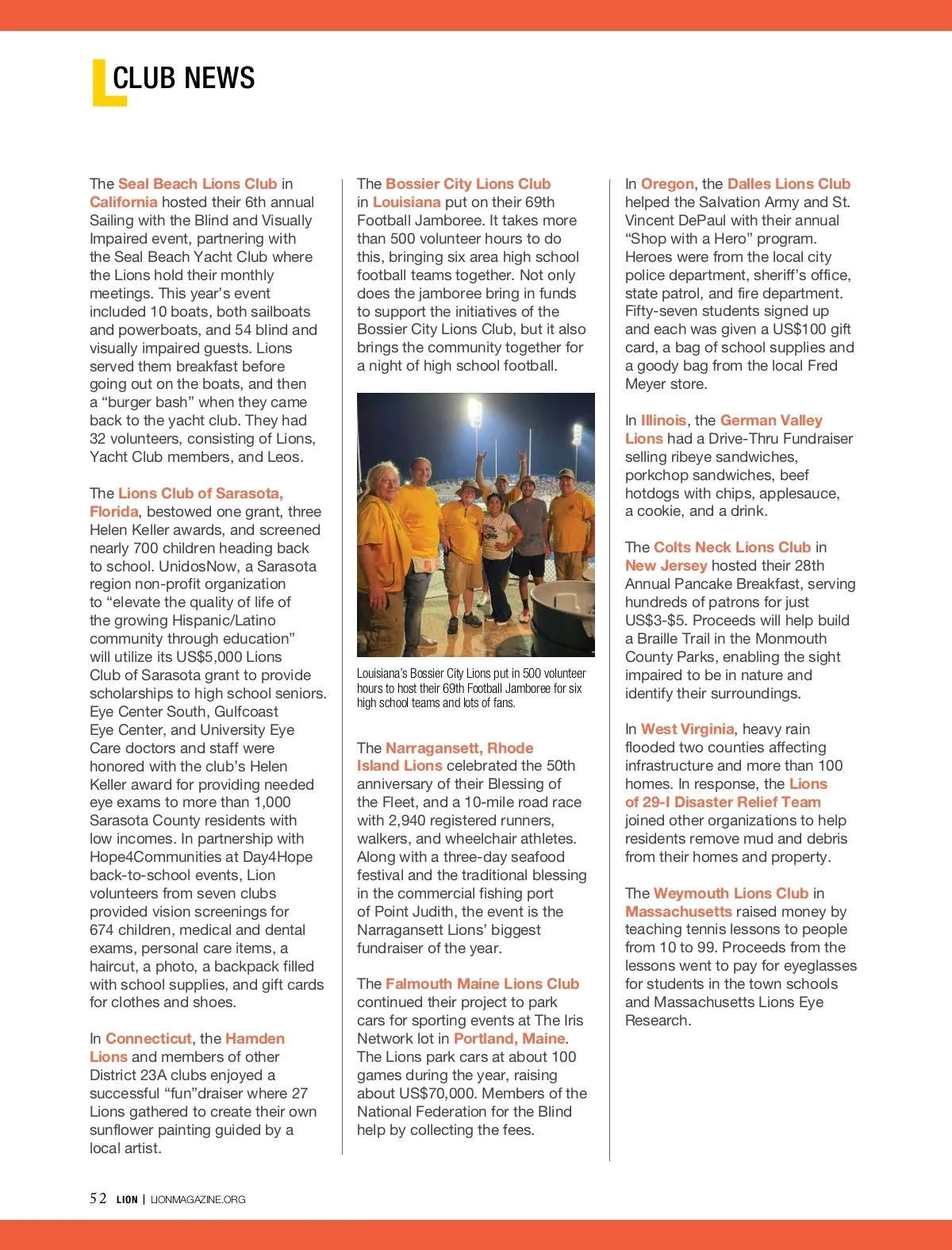 CLUB NEWS

The Seal Beach Lions Club in California hosted their 6th annual Sailing with the Blind and Visually Impaired event, partnering with the Seal Beach Yacht Club where the Lions hold their monthly meetings. This year's event included 10 boats, both sailboats and powerboats, and 54 blind and visually impaired guests. Lions served them breakfast before going out on the boats, and then a "burger bash" when they came back to the yacht club. They had 32 volunteers, consisting of Lions, Yacht Club members, and Leos.

The Lions Club of Sarasota, Florida, bestowed one grant, three Helen Keller awards, and screened nearly 700 children heading back to school. UnidosNow, a Sarasota region non-profit organization to "elevate the quality of life of the growing Hispanic/Latino community through education" will utilize its US$5,000 Lions Club of Sarasota grant to provide scholarships to high school seniors. Eye Center South, Gulfcoast Eye Center, and University Eye Care doctors and staff were honored with the club's Helen Keller award for providing needed eye exams to more than 1,000 Sarasota County residents with low incomes. In partnership with Hope4Communities at Day4Hope back-to-school events, Lion volunteers from seven clubs provided vision screenings for 674 children, medical and dental exams, personal care items, a haircut, a photo, a backpack filled with school supplies, and gift cards for clothes and shoes.

In Connecticut, the Hamden Lions and members of other District 23A clubs enjoyed a successful "fun"draiser where 27 Lions gathered to create their own sunflower painting guided by a local artist.

The Bossier City Lions Club in Louisiana put on their 69th Football Jamboree. It takes more than 500 volunteer hours to do this, bringing six area high school football teams together. Not only does the jamboree bring in funds to support the initiatives of the Bossier City Lions Club, but it also brings the community together for a night of high school football.

Louisiana's Bossier City Lions put in 500 volunteer hours to host their 69th Football Jamboree for six high school teams and lots of fans.

The Narragansett, Rhode Island Lions celebrated the 50th anniversary of their Blessing of the Fleet, and a 10-mile road race with 2,940 registered runners, walkers, and wheelchair athletes. Along with a three-day seafood festival and the traditional blessing in the commercial fishing port of Point Judith, the event is the Narragansett Lions' biggest fundraiser of the year.

The Falmouth Maine Lions Club continued their project to park cars for sporting events at The Iris Network lot in Portland, Maine. The Lions park cars at about 100 games during the year, raising about US$70,000. Members of the National Federation for the Blind help by collecting the fees.

In Oregon, the Dalles Lions Club helped the Salvation Army and St. Vincent DePaul with their annual "Shop with a Hero" program. Heroes were from the local city police department, sheriff's office, state patrol, and fire department. Fifty-seven students signed up and each was given a US$100 gift card, a bag of school supplies and a goody bag from the local Fred Meyer store.

In Illinois, the German Valley Lions had a Drive-Thru Fundraiser selling ribeye sandwiches, porkchop sandwiches, beef hotdogs with chips, applesauce, a cookie, and a drink.

The Colts Neck Lions Club in New Jersey hosted their 28th Annual Pancake Breakfast, serving hundreds of patrons for just US$3-$5. Proceeds will help build a Braille Trail in the Monmouth County Parks, enabling the sight impaired to be in nature and identify their surroundings.

In West Virginia, heavy rain flooded two counties affecting infrastructure and more than 100 homes. In response, the Lions of 29-I Disaster Relief Team joined other organizations to help residents remove mud and debris from their homes and property.

The Weymouth Lions Club in Massachusetts raised money by teaching tennis lessons to people from 10 to 99. Proceeds from the lessons went to pay for eyeglasses for students in the town schools and Massachusetts Lions Eye Research.

52 LION | LIONMAGAZINE.ORG